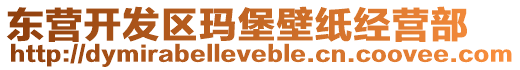 东营开发区玛堡壁纸经营部
http://dymirabelleveble.cn.coovee.com